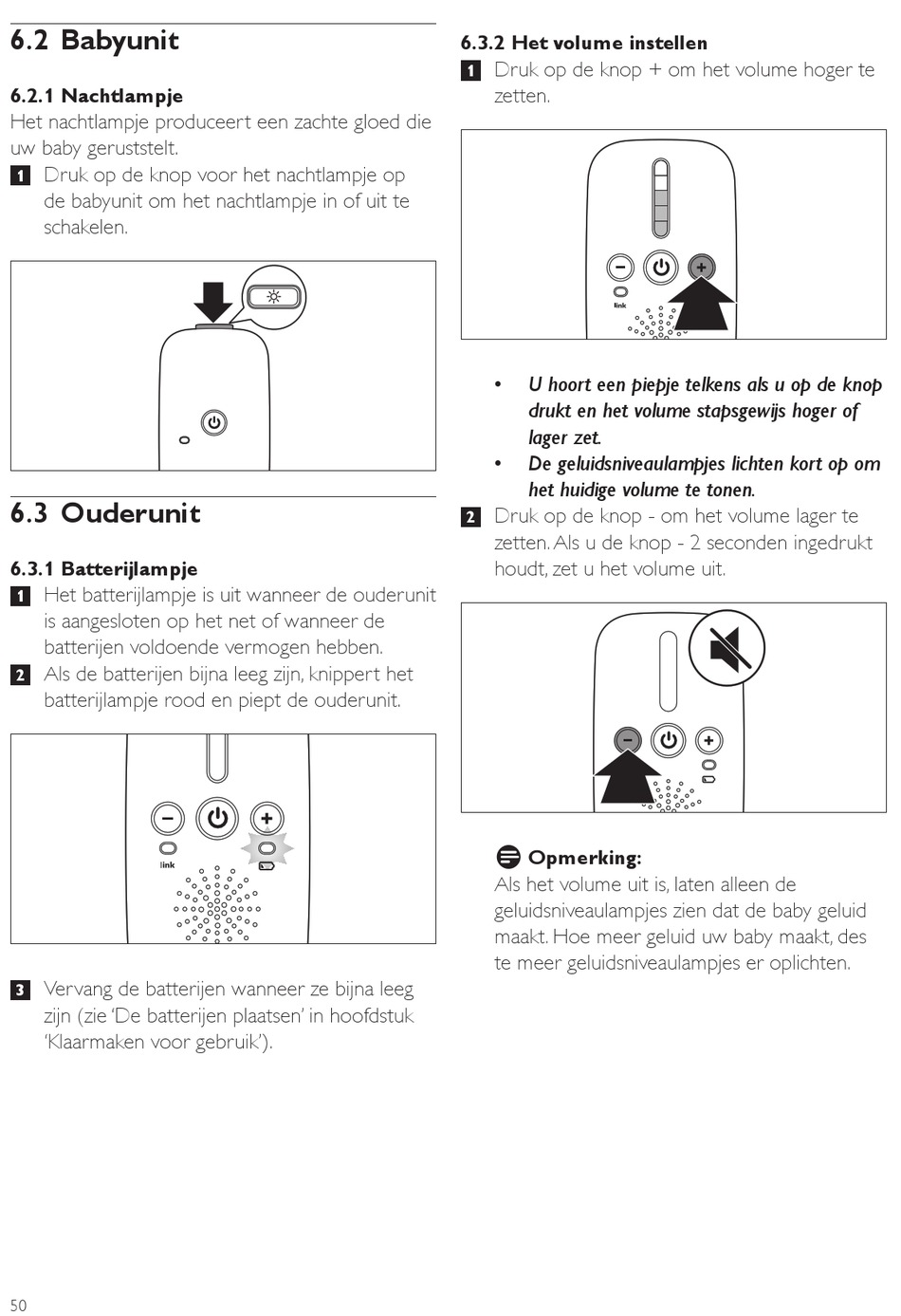 6.2 Babyunit

6.2.1 Nachtlampje
Het nachtlampje produceert een zachte gloed die uw baby geruststelt.
1 Druk op de knop voor het nachtlampje op de babyunit om het nachtlampje in of uit te schakelen.

6.3 Ouderunit

6.3.1 Batterijlampje
1 Het batterijlampje is uit wanneer de ouderunit is aangesloten op het net of wanneer de batterijen voldoende vermogen hebben.
2 Als de batterijen bijna leeg zijn, knippert het batterijlampje rood en piept de ouderunit.

link

3 Vervang de batterijen wanneer ze bijna leeg zijn (zie 'De batterijen plaatsen' in hoofdstuk 'Klaarmaken voor gebruik').

6.3.2 Het volume instellen
1 Druk op de knop + om het volume hoger te zetten.

link

• U hoort een piepje telkens als u op de knop drukt en het volume stapsgewijs hoger of lager zet.
• De geluidsniveaulampjes lichten kort op om het huidige volume te tonen.
2 Druk op de knop - om het volume lager te zetten. Als u de knop - 2 seconden ingedrukt houdt, zet u het volume uit.

Opmerking:
Als het volume uit is, laten alleen de geluidsniveaulampjes zien dat de baby geluid maakt. Hoe meer geluid uw baby maakt, des te meer geluidsniveaulampjes er oplichten.

50